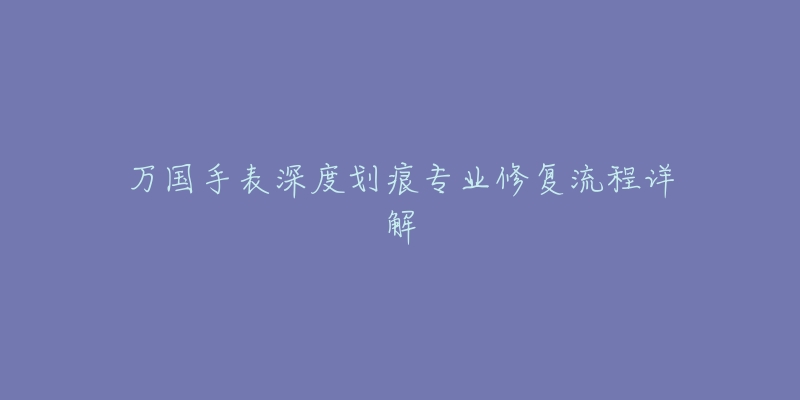 万国手表深度划痕专业修复流程详解